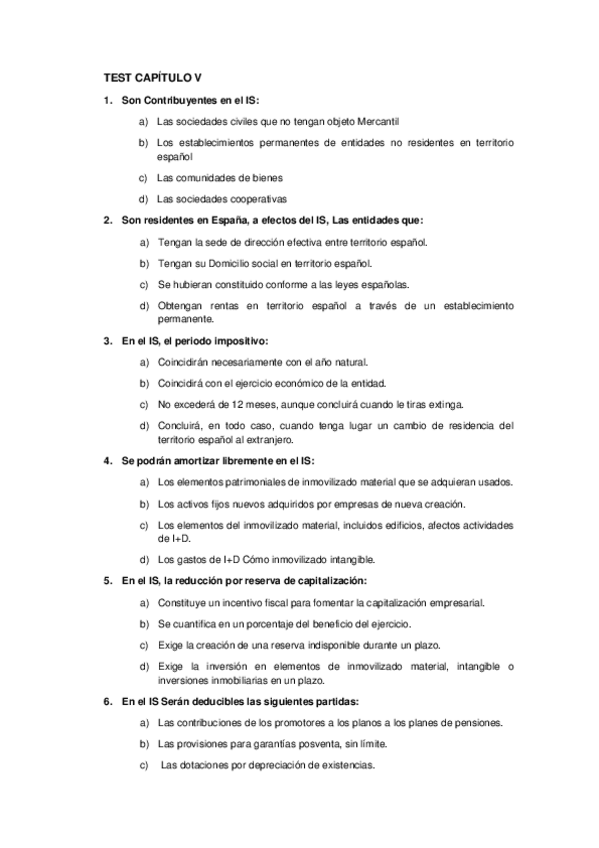 TEST CAPÍTULO V

1. Son Contribuyentes en el IS:

a) Las sociedades civiles que no tengan objeto Mercantil

b) Los establecimientos permanentes de entidades no residentes en territorio español

c) Las comunidades de bienes

d) Las sociedades cooperativas

2. Son residentes en España, a efectos del IS, Las entidades que:

a) Tengan la sede de dirección efectiva entre territorio español.

b) Tengan su Domicilio social en territorio español.

c) Se hubieran constituido conforme a las leyes españolas.

d) Obtengan rentas en territorio español a través de un establecimiento permanente.

3. En el IS, el periodo impositivo:

a) Coincidirán necesariamente con el año natural.

b) Coincidirá con el ejercicio económico de la entidad.

c) No excederá de 12 meses, aunque concluirá cuando le tiras extinga.

d) Concluirá, en todo caso, cuando tenga lugar un cambio de residencia del territorio español al extranjero.

4. Se podrán amortizar libremente en el IS:

a) Los elementos patrimoniales de inmovilizado material que se adquieran usados.

b) Los activos fijos nuevos adquiridos por empresas de nueva creación.

c) Los elementos del inmovilizado material, incluidos edificios, afectos actividades de I+D.

d) Los gastos de I+D Cómo inmovilizado intangible.

5. En el IS, la reducción por reserva de capitalización:

a) Constituye un incentivo fiscal para fomentar la capitalización empresarial.

b) Se cuantifica en un porcentaje del beneficio del ejercicio.

c) Exige la creación de una reserva indisponible durante un plazo.

d) Exige la inversión en elementos de inmovilizado material, intangible o inversiones inmobiliarias en un plazo.

6. En el IS Serán deducibles las siguientes partidas:

a) Las contribuciones de los promotores a los planos a los planes de pensiones.

b) Las provisiones para garantías posventa, sin límite.

c) Las dotaciones por depreciación de existencias.